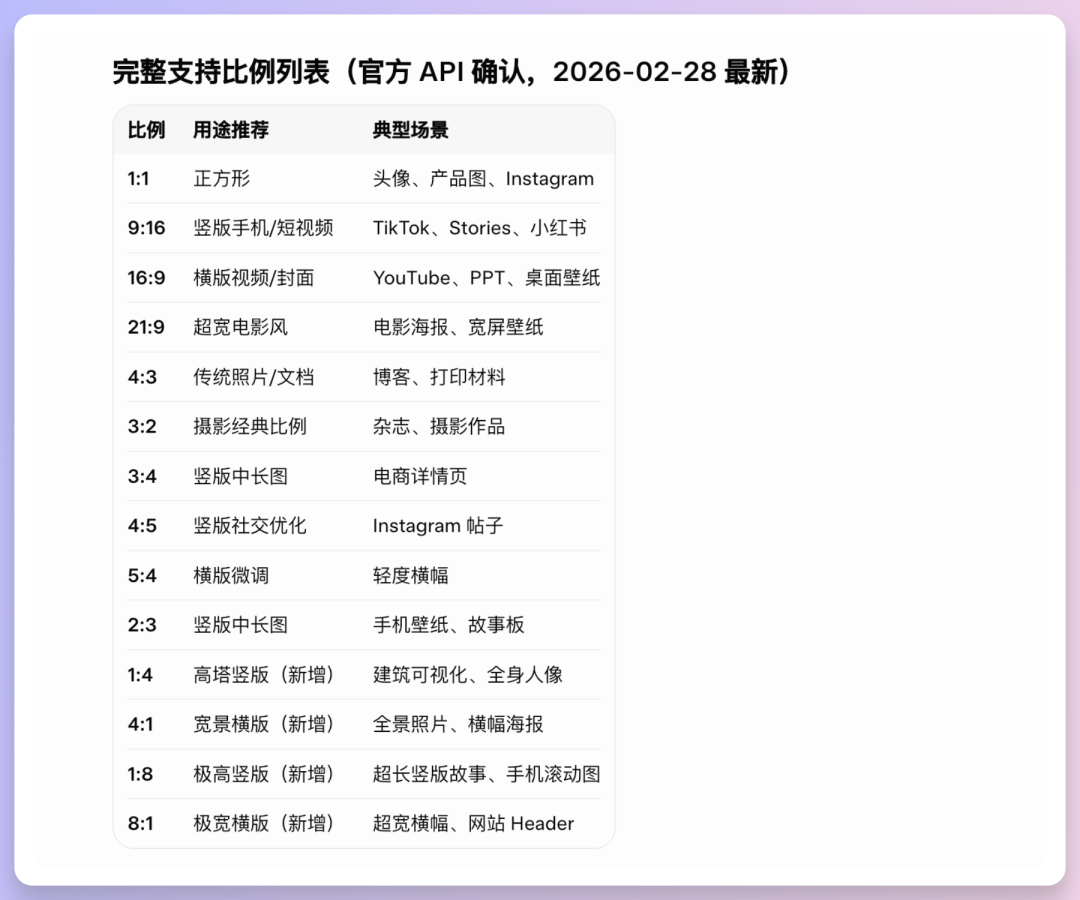 完整支持比例列表（官方 API 确认，2026-02-28 最新）

| 比例 | 用途推荐 | 典型场景 |
|---|---|---|
| 1:1 | 正方形 | 头像、产品图、Instagram |
| 9:16 | 竖版手机/短视频 | TikTok、Stories、小红书 |
| 16:9 | 横版视频/封面 | YouTube、PPT、桌面壁纸 |
| 21:9 | 超宽电影风 | 电影海报、宽屏壁纸 |
| 4:3 | 传统照片/文档 | 博客、打印材料 |
| 3:2 | 摄影经典比例 | 杂志、摄影作品 |
| 3:4 | 竖版中长图 | 电商详情页 |
| 4:5 | 竖版社交优化 | Instagram 帖子 |
| 5:4 | 横版微调 | 轻度横幅 |
| 2:3 | 竖版中长图 | 手机壁纸、故事板 |
| 1:4 | 高塔竖版（新增） | 建筑可视化、全身人像 |
| 4:1 | 宽景横版（新增） | 全景照片、横幅海报 |
| 1:8 | 极高竖版（新增） | 超长竖版故事、手机滚动图 |
| 8:1 | 极宽横版（新增） | 超宽横幅、网站 Header |